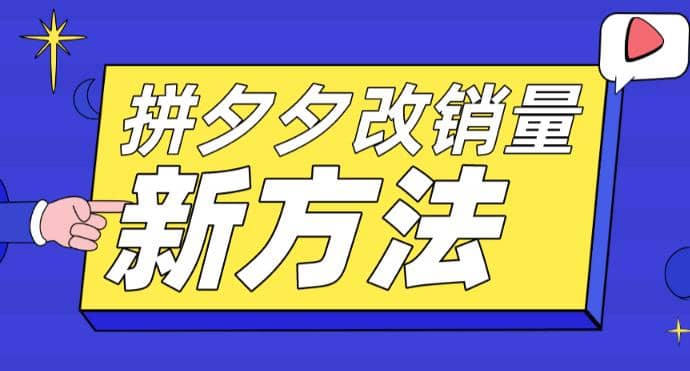 拼夕夕改销量
新方法